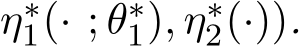 $\eta_1^*(\cdot\,;\theta_1^*), \eta_2^*(\cdot)).$